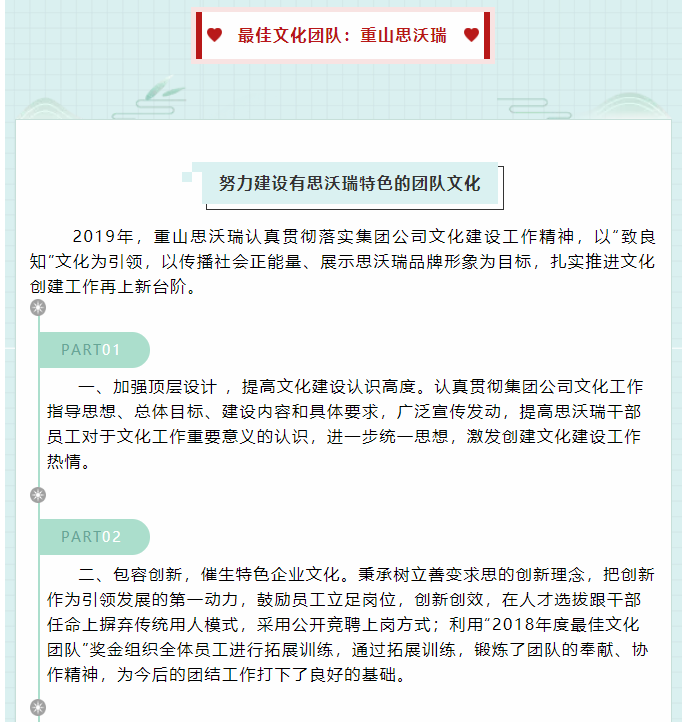 最佳文化团队：重山思沃瑞

努力建设有思沃瑞特色的团队文化

2019年，重山思沃瑞认真贯彻落实集团公司文化建设工作精神，以“致良知”文化为引领，以传播社会正能量、展示思沃瑞品牌形象为目标，扎实推进文化创建工作再上新台阶。

PART01

一、加强顶层设计，提高文化建设认识高度。认真贯彻集团公司文化工作指导思想、总体目标、建设内容和具体要求，广泛宣传发动，提高思沃瑞干部员工对于文化工作重要意义的认识，进一步统一思想，激发创建文化建设工作热情。

PART02

二、包容创新，催生特色企业文化。秉承树立善变求思的创新理念，把创新作为引领发展的第一动力，鼓励员工立足岗位，创新创效，在人才选拔跟干部任命上摒弃传统用人模式，采用公开竞聘上岗方式；利用“2018年度最佳文化团队”奖金组织全体员工进行拓展训练，通过拓展训练，锻炼了团队的奉献、协作精神，为今后的团结工作打下了良好的基础。